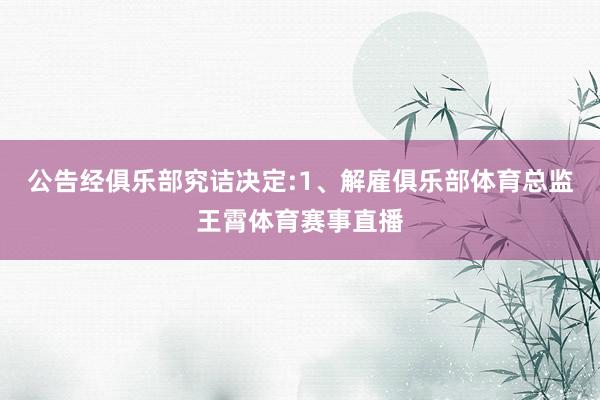 公告经俱乐部究诘决定:1、解雇俱乐部体育总监王霄体育赛事直播